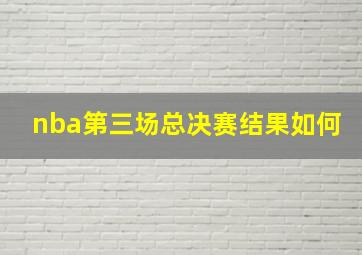 nba第三场总决赛结果如何